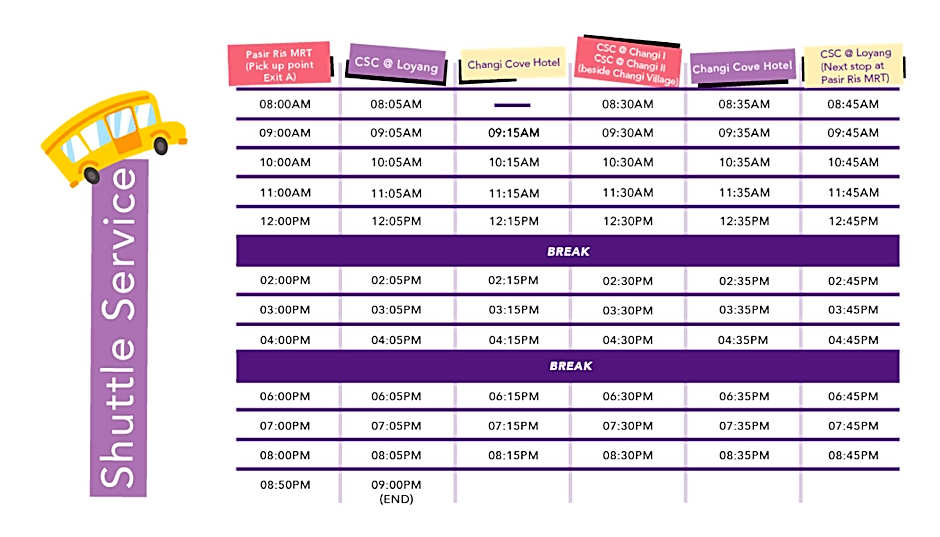 Shuttle Service

| Pasir Ris MRT (Pick up point Exit A) | CSC @ Loyang | Changi Cove Hotel | CSC @ Changi I CSC @ Changi II (beside Changi Village) | Changi Cove Hotel | CSC @ Loyang (Next stop at Pasir Ris MRT) |
|---|---|---|---|---|---|
| 08:00AM | 08:05AM | — | 08:30AM | 08:35AM | 08:45AM |
| 09:00AM | 09:05AM | 09:15AM | 09:30AM | 09:35AM | 09:45AM |
| 10:00AM | 10:05AM | 10:15AM | 10:30AM | 10:35AM | 10:45AM |
| 11:00AM | 11:05AM | 11:15AM | 11:30AM | 11:35AM | 11:45AM |
| 12:00PM | 12:05PM | 12:15PM | 12:30PM | 12:35PM | 12:45PM |
| BREAK | | | | | |
| 02:00PM | 02:05PM | 02:15PM | 02:30PM | 02:35PM | 02:45PM |
| 03:00PM | 03:05PM | 03:15PM | 03:30PM | 03:35PM | 03:45PM |
| 04:00PM | 04:05PM | 04:15PM | 04:30PM | 04:35PM | 04:45PM |
| BREAK | | | | | |
| 06:00PM | 06:05PM | 06:15PM | 06:30PM | 06:35PM | 06:45PM |
| 07:00PM | 07:05PM | 07:15PM | 07:30PM | 07:35PM | 07:45PM |
| 08:00PM | 08:05PM | 08:15PM | 08:30PM | 08:35PM | 08:45PM |
| 08:50PM | 09:00PM (END) | | | | |